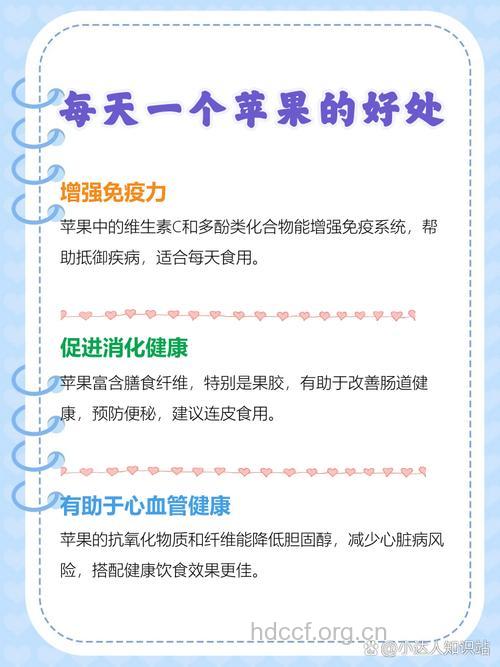 每天一个苹果的好处

增强免疫力

苹果中的维生素C和多酚类化合物能增强免疫系统，帮助抵御疾病，适合每天食用。

促进消化健康

苹果富含膳食纤维，特别是果胶，有助于改善肠道健康，预防便秘，建议连皮食用。

有助于心血管健康

苹果的抗氧化物质和纤维能降低胆固醇，减少心脏病风险，搭配健康饮食效果更佳。

hdccf.org.cn

@小达人知识站